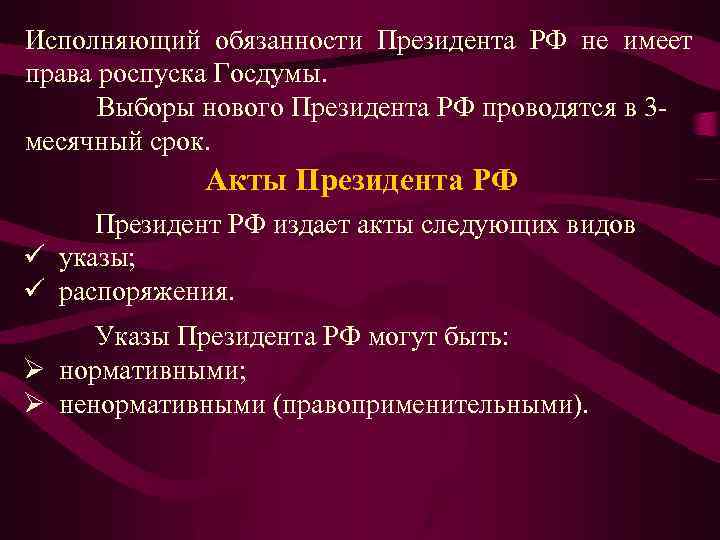 Исполняющий обязанности Президента РФ не имеет права роспуска Госдумы.

Выборы нового Президента РФ проводятся в 3-месячный срок.

Акты Президента РФ

Президент РФ издает акты следующих видов
✓ указы;
✓ распоряжения.

Указы Президента РФ могут быть:
➢ нормативными;
➢ ненормативными (правоприменительными).